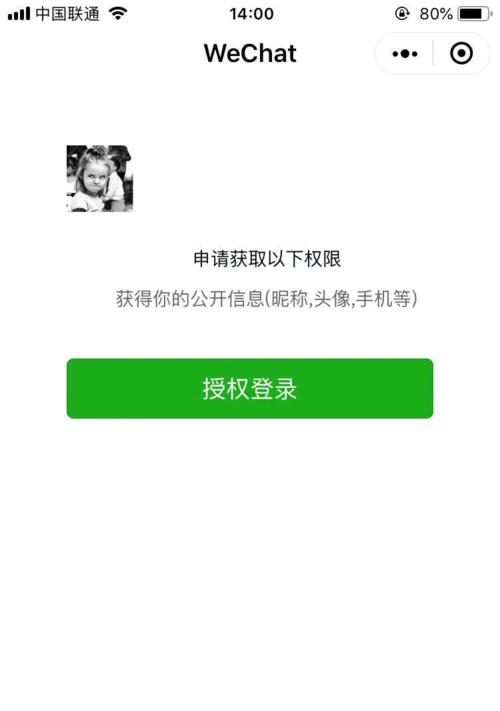 中国联通 14:00 80%

WeChat

申请获取以下权限

获得你的公开信息(昵称,头像,手机等)

授权登录